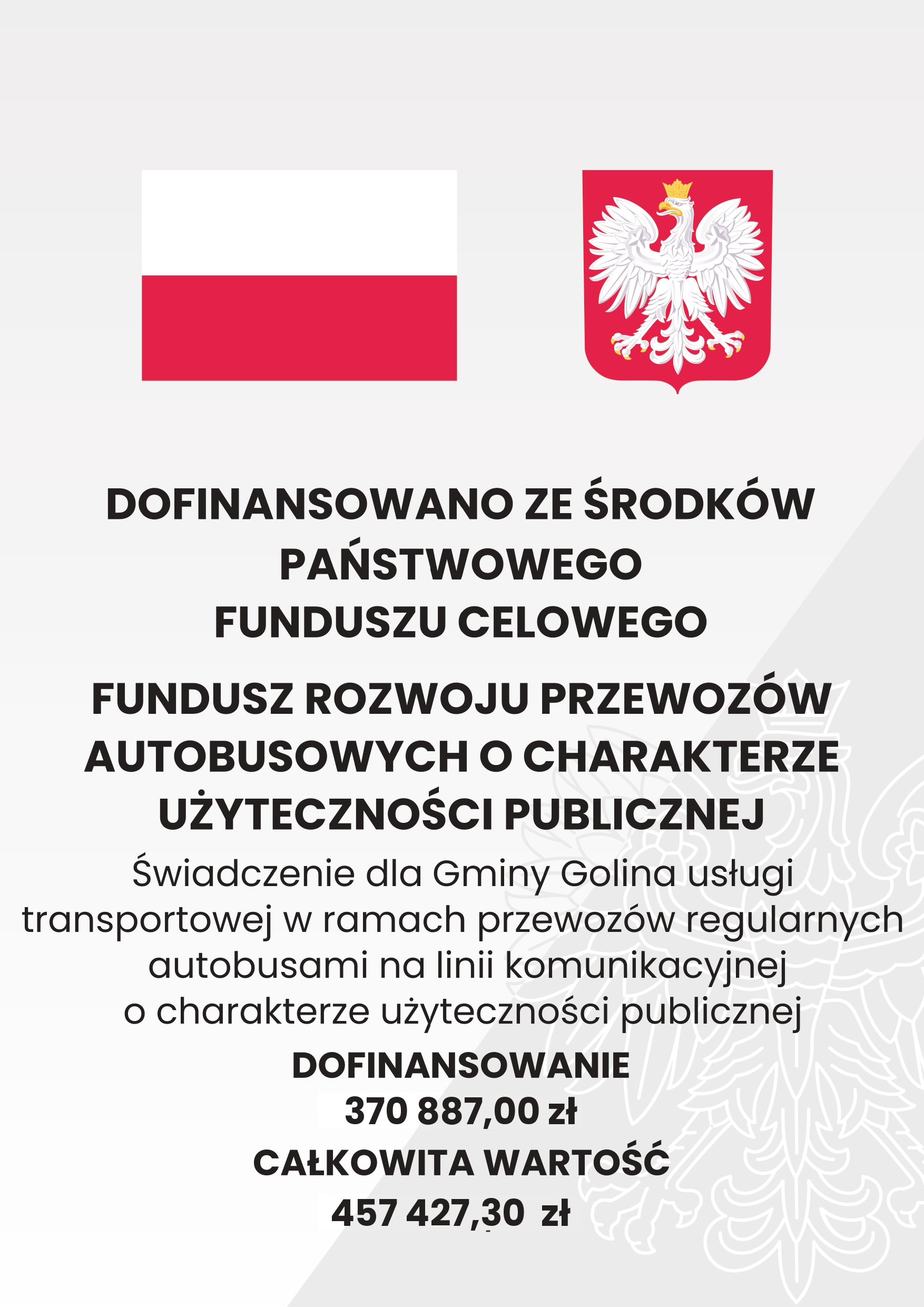 DOFINANSOWANO ZE ŚRODKÓW PAŃSTWOWEGO FUNDUSZU CELOWEGO

FUNDUSZ ROZWOJU PRZEWOZÓW AUTOBUSOWYCH O CHARAKTERZE UŻYTECZNOŚCI PUBLICZNEJ

Świadczenie dla Gminy Golina usługi transportowej w ramach przewozów regularnych autobusami na linii komunikacyjnej o charakterze użyteczności publicznej

DOFINANSOWANIE
370 887,00 zł
CAŁKOWITA WARTOŚĆ
457 427,30 zł